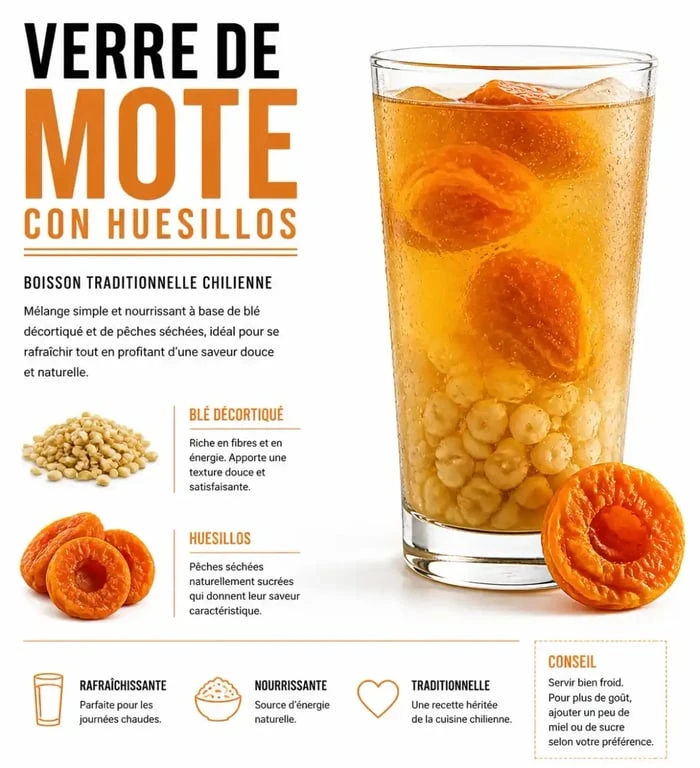 VERRE DE
MOTE
CON HUESILLOS

BOISSON TRADITIONNELLE CHILIENNE

Mélange simple et nourrissant à base de blé décortiqué et de pêches séchées, idéal pour se rafraîchir tout en profitant d'une saveur douce et naturelle.

BLÉ DÉCORTIQUÉ

Riche en fibres et en énergie. Apporte une texture douce et satisfaisante.

HUESILLOS

Pêches séchées naturellement sucrées qui donnent leur saveur caractéristique.

RAFRAÎCHISSANTE

Parfaite pour les journées chaudes.

NOURRISSANTE

Source d'énergie naturelle.

TRADITIONNELLE

Une recette héritée de la cuisine chilienne.

CONSEIL

Servir bien froid. Pour plus de goût, ajouter un peu de miel ou de sucre selon votre préférence.